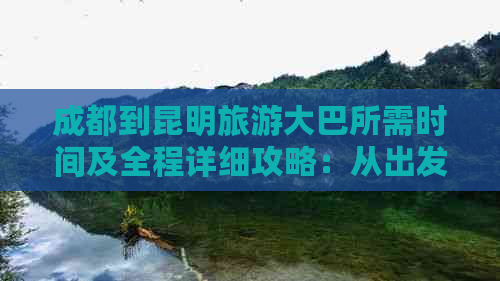 成都到昆明旅游大巴所需时间及全程详细攻略：从出发